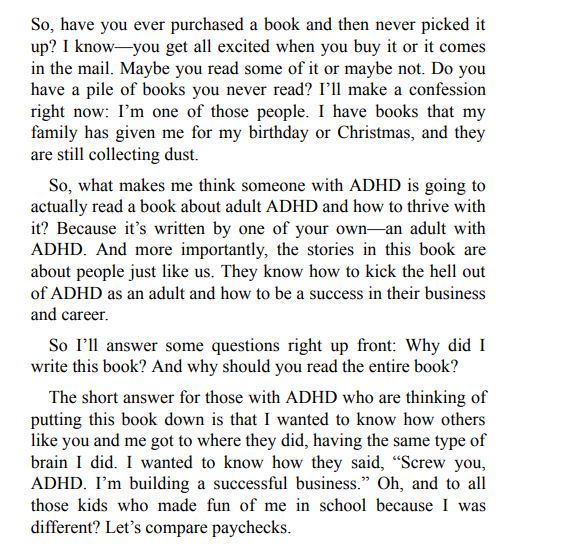 So, have you ever purchased a book and then never picked it up? I know—you get all excited when you buy it or it comes in the mail. Maybe you read some of it or maybe not. Do you have a pile of books you never read? I'll make a confession right now: I'm one of those people. I have books that my family has given me for my birthday or Christmas, and they are still collecting dust.

So, what makes me think someone with ADHD is going to actually read a book about adult ADHD and how to thrive with it? Because it's written by one of your own—an adult with ADHD. And more importantly, the stories in this book are about people just like us. They know how to kick the hell out of ADHD as an adult and how to be a success in their business and career.

So I'll answer some questions right up front: Why did I write this book? And why should you read the entire book?

The short answer for those with ADHD who are thinking of putting this book down is that I wanted to know how others like you and me got to where they did, having the same type of brain I did. I wanted to know how they said, "Screw you, ADHD. I'm building a successful business." Oh, and to all those kids who made fun of me in school because I was different? Let's compare paychecks.